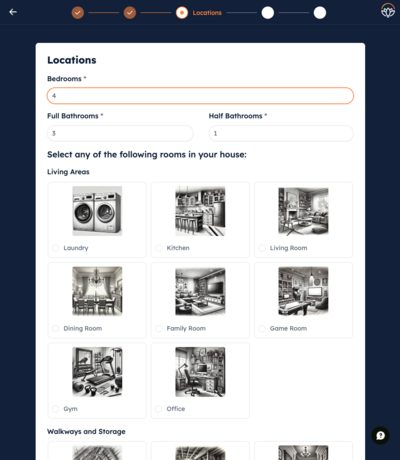 Locations

Locations

Bedrooms *

4

Full Bathrooms *

3

Half Bathrooms *

1

Select any of the following rooms in your house:

Living Areas

Laundry

Kitchen

Living Room

Dining Room

Family Room

Game Room

Gym

Office

Walkways and Storage